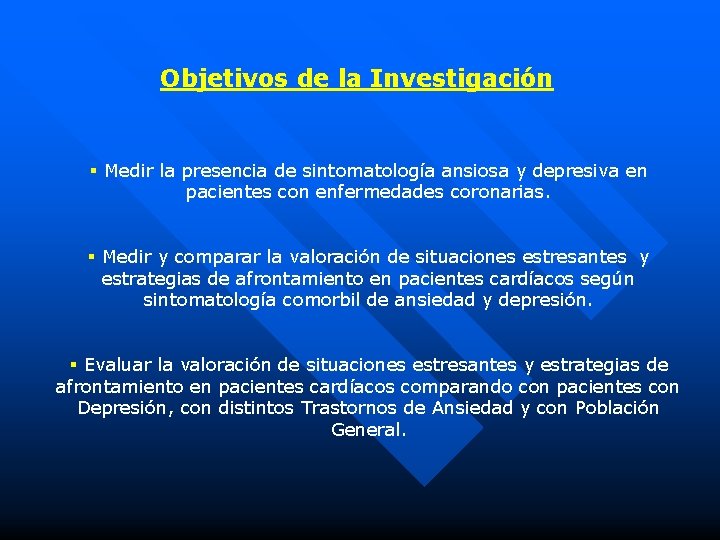 Objetivos de la Investigación

▪ Medir la presencia de sintomatología ansiosa y depresiva en pacientes con enfermedades coronarias.

▪ Medir y comparar la valoración de situaciones estresantes y estrategias de afrontamiento en pacientes cardíacos según sintomatología comorbil de ansiedad y depresión.

▪ Evaluar la valoración de situaciones estresantes y estrategias de afrontamiento en pacientes cardíacos comparando con pacientes con Depresión, con distintos Trastornos de Ansiedad y con Población General.